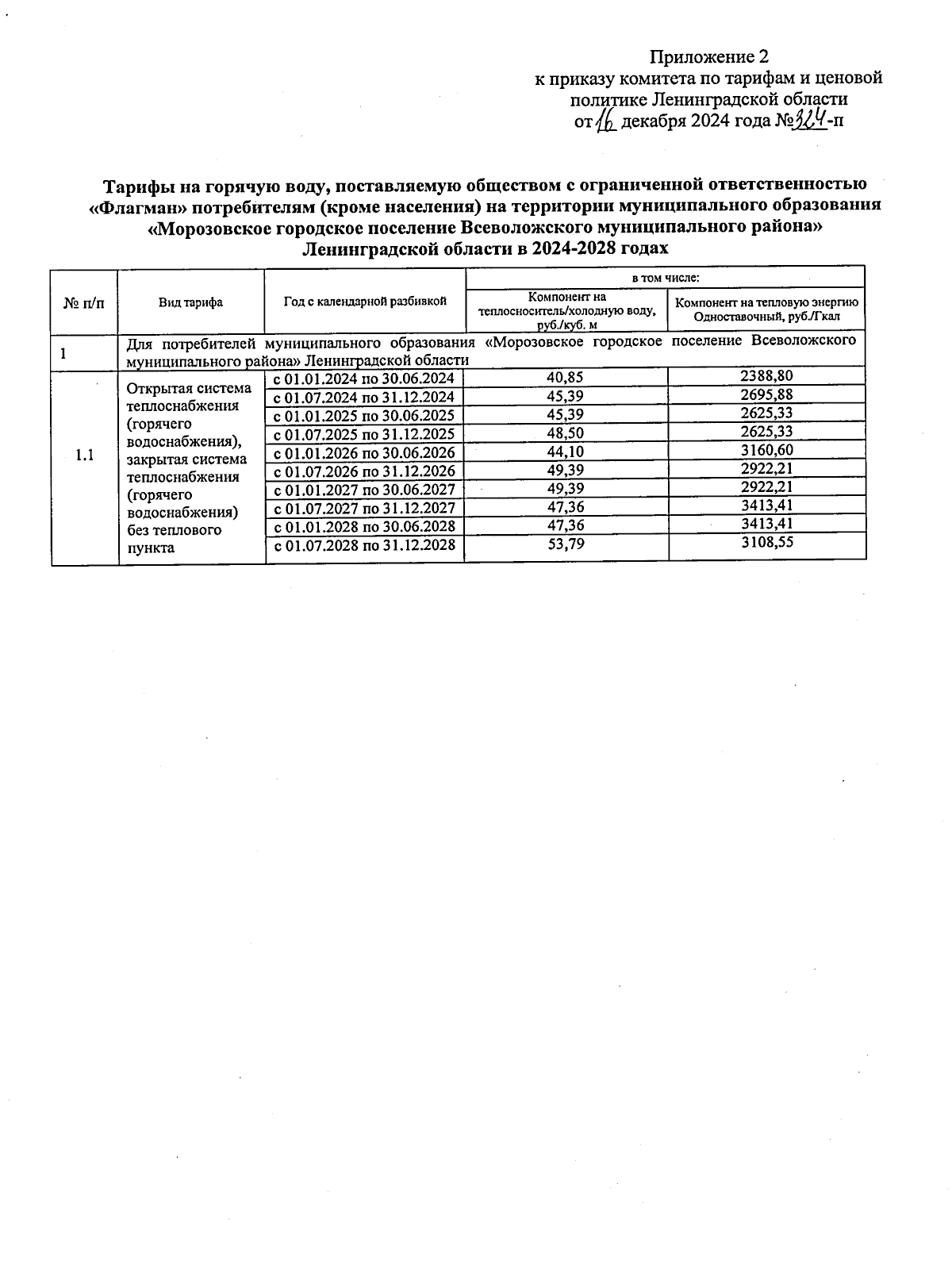 Приложение 2
к приказу комитета по тарифам и ценовой политике Ленинградской области
от 16 декабря 2024 года №324-п

Тарифы на горячую воду, поставляемую обществом с ограниченной ответственностью «Флагман» потребителям (кроме населения) на территории муниципального образования «Морозовское городское поселение Всеволожского муниципального района» Ленинградской области в 2024-2028 годах

| № п/п | Вид тарифа | Год с календарной разбивкой | в том числе: Компонент на теплоноситель/холодную воду, руб./куб. м | в том числе: Компонент на тепловую энергию Одноставочный, руб./Гкал |
|---|---|---|---|---|
| 1 | Для потребителей муниципального образования «Морозовское городское поселение Всеволожского муниципального района» Ленинградской области | | | |
| 1.1 | Открытая система теплоснабжения (горячего водоснабжения), закрытая система теплоснабжения (горячего водоснабжения) без теплового пункта | с 01.01.2024 по 30.06.2024 | 40,85 | 2388,80 |
| | | с 01.07.2024 по 31.12.2024 | 45,39 | 2695,88 |
| | | с 01.01.2025 по 30.06.2025 | 45,39 | 2625,33 |
| | | с 01.07.2025 по 31.12.2025 | 48,50 | 2625,33 |
| | | с 01.01.2026 по 30.06.2026 | 44,10 | 3160,60 |
| | | с 01.07.2026 по 31.12.2026 | 49,39 | 2922,21 |
| | | с 01.01.2027 по 30.06.2027 | 49,39 | 2922,21 |
| | | с 01.07.2027 по 31.12.2027 | 47,36 | 3413,41 |
| | | с 01.01.2028 по 30.06.2028 | 47,36 | 3413,41 |
| | | с 01.07.2028 по 31.12.2028 | 53,79 | 3108,55 |